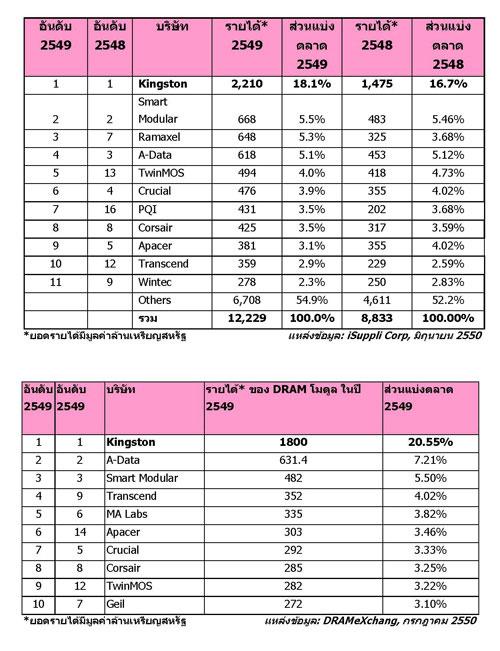 | อันดับ 2549 | อันดับ 2548 | บริษัท | รายได้* 2549 | ส่วนแบ่งตลาด 2549 | รายได้* 2548 | ส่วนแบ่งตลาด 2548 |
|---|---|---|---|---|---|---|
| 1 | 1 | Kingston | 2,210 | 18.1% | 1,475 | 16.7% |
| 2 | 2 | Smart Modular | 668 | 5.5% | 483 | 5.46% |
| 3 | 7 | Ramaxel | 648 | 5.3% | 325 | 3.68% |
| 4 | 3 | A-Data | 618 | 5.1% | 453 | 5.12% |
| 5 | 13 | TwinMOS | 494 | 4.0% | 418 | 4.73% |
| 6 | 4 | Crucial | 476 | 3.9% | 355 | 4.02% |
| 7 | 16 | PQI | 431 | 3.5% | 202 | 3.68% |
| 8 | 8 | Corsair | 425 | 3.5% | 317 | 3.59% |
| 9 | 5 | Apacer | 381 | 3.1% | 355 | 4.02% |
| 10 | 12 | Transcend | 359 | 2.9% | 229 | 2.59% |
| 11 | 9 | Wintec | 278 | 2.3% | 250 | 2.83% |
|  |  | Others | 6,708 | 54.9% | 4,611 | 52.2% |
|  |  | รวม | 12,229 | 100.0% | 8,833 | 100.00% |

*ยอดรายได้มีมูลค่าล้านเหรียญสหรัฐ แหล่งข้อมูล: iSuppli Corp, มิถุนายน 2550

| อันดับ 2549 | อันดับ 2549 | บริษัท | รายได้* ของ DRAM โมดูล ในปี 2549 | ส่วนแบ่งตลาด 2549 |
|---|---|---|---|---|
| 1 | 1 | Kingston | 1800 | 20.55% |
| 2 | 2 | A-Data | 631.4 | 7.21% |
| 3 | 3 | Smart Modular | 482 | 5.50% |
| 4 | 9 | Transcend | 352 | 4.02% |
| 5 | 6 | MA Labs | 335 | 3.82% |
| 6 | 14 | Apacer | 303 | 3.46% |
| 7 | 5 | Crucial | 292 | 3.33% |
| 8 | 8 | Corsair | 285 | 3.25% |
| 9 | 12 | TwinMOS | 282 | 3.22% |
| 10 | 7 | Geil | 272 | 3.10% |

*ยอดรายได้มีมูลค่าล้านเหรียญสหรัฐ แหล่งข้อมูล: DRAMeXchang, กรกฎาคม 2550